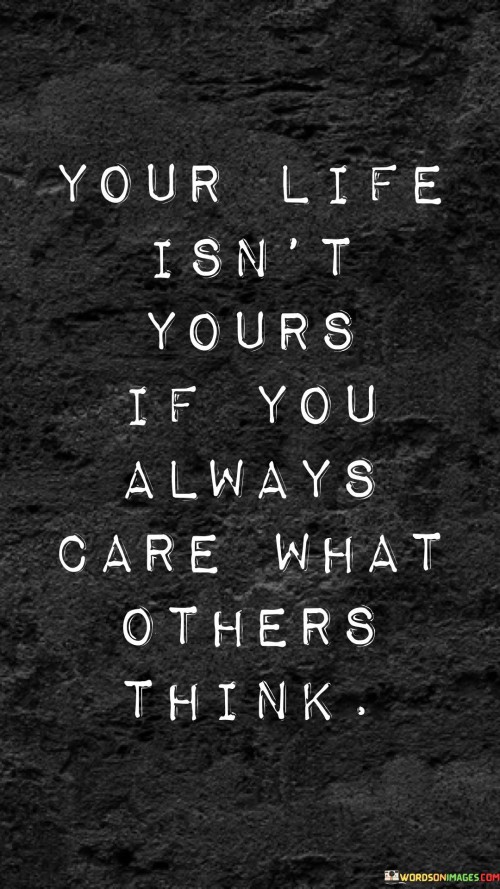 YOUR LIFE ISN'T YOURS IF YOU ALWAYS CARE WHAT OTHERS THINK.

WORDSONIMAGES.COM